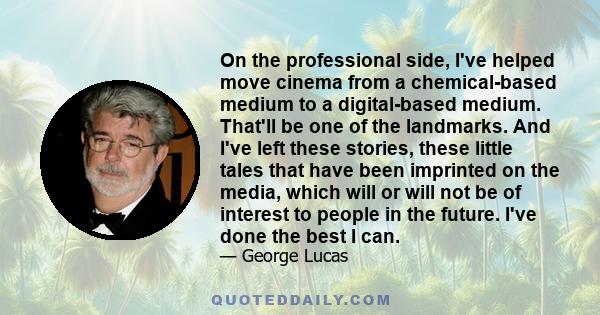 On the professional side, I've helped move cinema from a chemical-based medium to a digital-based medium. That'll be one of the landmarks. And I've left these stories, these little tales that have been imprinted on the media, which will or will not be of interest to people in the future. I've done the best I can.

— George Lucas

QUOTEDDAILY.COM